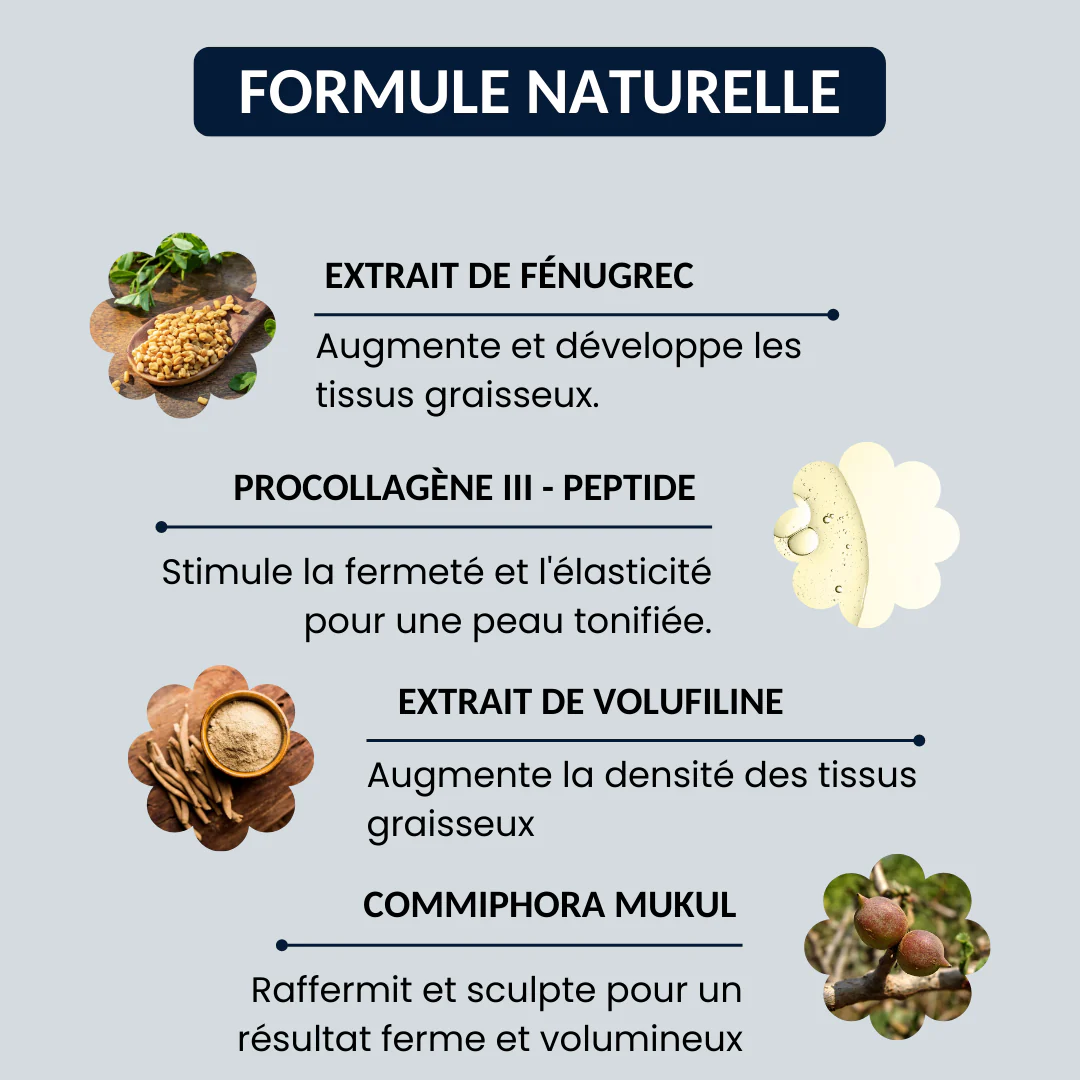 FORMULE NATURELLE

EXTRAIT DE FÉNUGREC

Augmente et développe les tissus graisseux.

PROCOLLAGÈNE III - PEPTIDE

Stimule la fermeté et l'élasticité pour une peau tonifiée.

EXTRAIT DE VOLUFILINE

Augmente la densité des tissus graisseux

COMMIPHORA MUKUL

Raffermit et sculpte pour un résultat ferme et volumineux